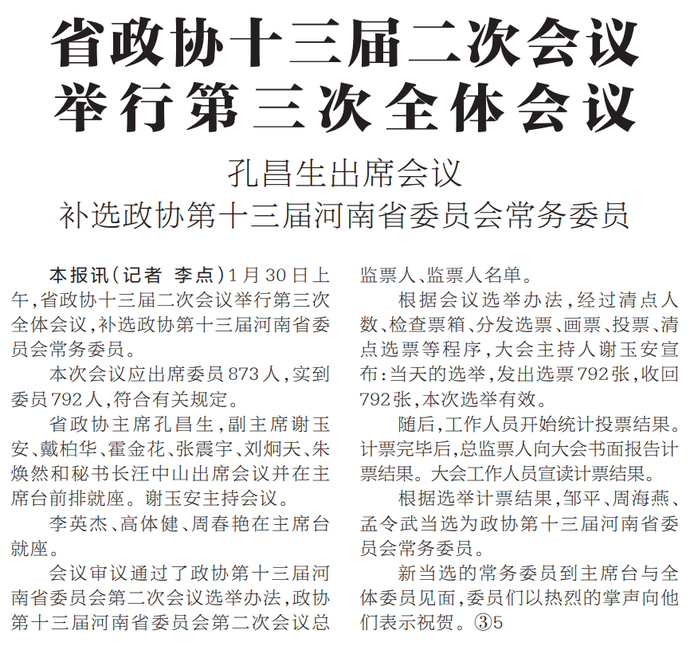 省政协十三届二次会议
举行第三次全体会议

孔昌生出席会议
补选政协第十三届河南省委员会常务委员

本报讯（记者 李点）1月30日上午，省政协十三届二次会议举行第三次全体会议，补选政协第十三届河南省委员会常务委员。

本次会议应出席委员873人，实到委员792人，符合有关规定。

省政协主席孔昌生，副主席谢玉安、戴柏华、霍金花、张震宇、刘炯天、朱焕然和秘书长汪中山出席会议并在主席台前排就座。谢玉安主持会议。

李英杰、高体健、周春艳在主席台就座。

会议审议通过了政协第十三届河南省委员会第二次会议选举办法，政协第十三届河南省委员会第二次会议总监票人、监票人名单。

根据会议选举办法，经过清点人数、检查票箱、分发选票、画票、投票、清点选票等程序，大会主持人谢玉安宣布：当天的选举，发出选票792张，收回792张，本次选举有效。

随后，工作人员开始统计投票结果。计票完毕后，总监票人向大会书面报告计票结果。大会工作人员宣读计票结果。

根据选举计票结果，邹平、周海燕、孟令武当选为政协第十三届河南省委员会常务委员。

新当选的常务委员到主席台与全体委员见面，委员们以热烈的掌声向他们表示祝贺。③5